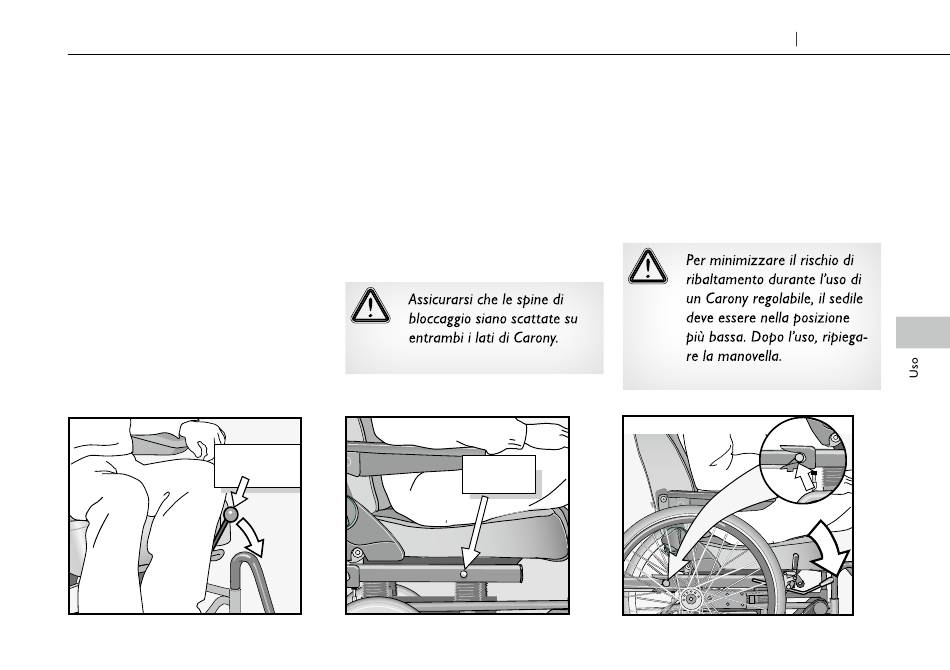 Assicurarsi che le spine di bloccaggio siano scattate su entrambi i lati di Carony.

Per minimizzare il rischio di ribaltamento durante l'uso di un Carony regolabile, il sedile deve essere nella posizione più bassa. Dopo l'uso, ripiegare la manovella.

Uso